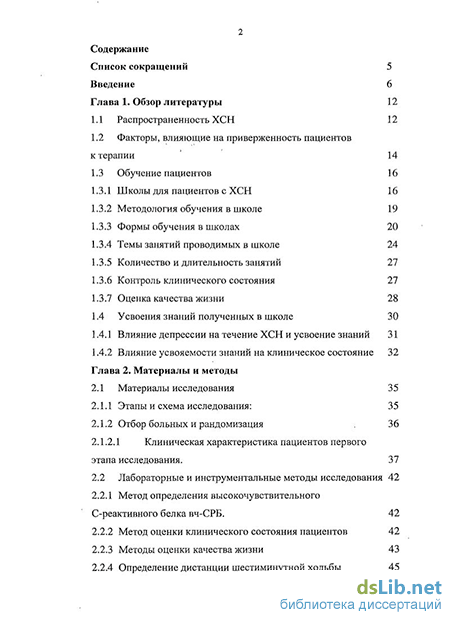 2

Содержание

Список сокращений 5

Введение 6

Глава 1. Обзор литературы 12

1.1 Распространенность ХСН 12

1.2 Факторы, влияющие на приверженность пациентов к терапии 14

1.3 Обучение пациентов 16

1.3.1 Школы для пациентов с ХСН 16

1.3.2 Методология обучения в школе 19

1.3.3 Формы обучения в школах 20

1.3.4 Темы занятий проводимых в школе 24

1.3.5 Количество и длительность занятий 27

1.3.6 Контроль клинического состояния 27

1.3.7 Оценка качества жизни 28

1.4 Усвоения знаний полученных в школе 30

1.4.1 Влияние депрессии на течение ХСН и усвоение знаний 31

1.4.2 Влияние усвояемости знаний на клиническое состояние 32

Глава 2. Материалы и методы

2.1 Материалы исследования 35

2.1.1 Этапы и схема исследования: 35

2.1.2 Отбор больных и рандомизация 36

2.1.2.1 Клиническая характеристика пациентов первого этапа исследования. 37

2.2 Лабораторные и инструментальные методы исследования 42

2.2.1 Метод определения высокочувствительного С-реактивного белка вч-СРБ. 42

2.2.2 Метод оценки клинического состояния пациентов 42

2.2.3 Методы оценки качества жизни 43

2.2.4 Определение дистанции шестиминутной ходьбы 45

dsLib.net
библиотека диссертаций